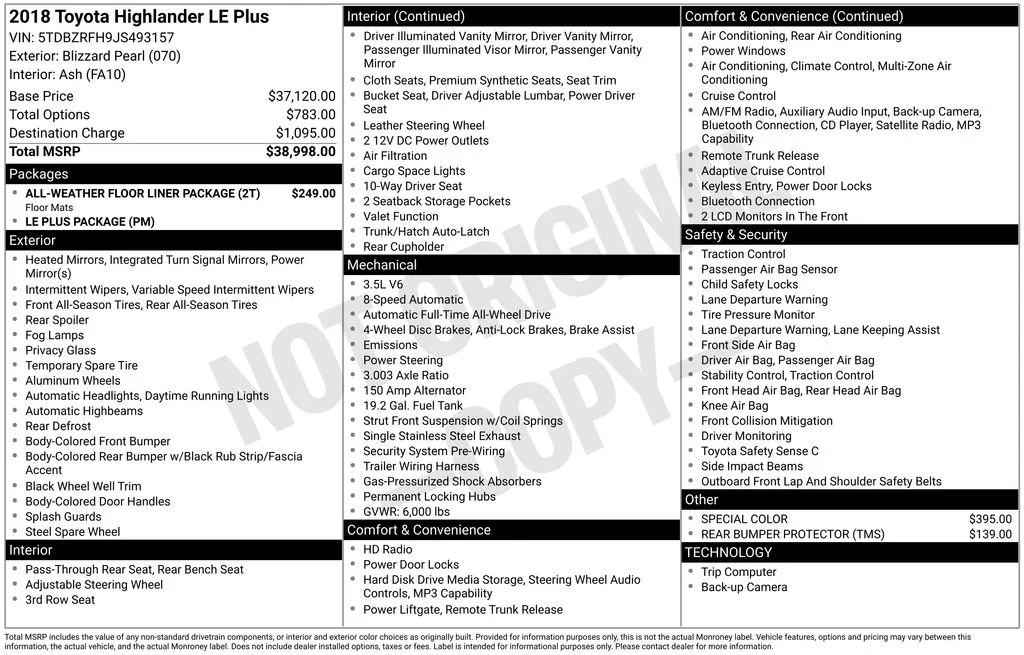 2018 Toyota Highlander LE Plus
VIN: 5TDBZRFH9JS493157
Exterior: Blizzard Pearl (070)
Interior: Ash (FA10)

| Base Price | $37,120.00 |
|---|---|
| Total Options | $783.00 |
| Destination Charge | $1,095.00 |
| Total MSRP | $38,998.00 |

Packages
- ALL-WEATHER FLOOR LINER PACKAGE (2T) $249.00
Floor Mats
- LE PLUS PACKAGE (PM)

Exterior
- Heated Mirrors, Integrated Turn Signal Mirrors, Power Mirror(s)
- Intermittent Wipers, Variable Speed Intermittent Wipers
- Front All-Season Tires, Rear All-Season Tires
- Rear Spoiler
- Fog Lamps
- Privacy Glass
- Temporary Spare Tire
- Aluminum Wheels
- Automatic Headlights, Daytime Running Lights
- Automatic Highbeams
- Rear Defrost
- Body-Colored Front Bumper
- Body-Colored Rear Bumper w/Black Rub Strip/Fascia Accent
- Black Wheel Well Trim
- Body-Colored Door Handles
- Splash Guards
- Steel Spare Wheel

Interior
- Pass-Through Rear Seat, Rear Bench Seat
- Adjustable Steering Wheel
- 3rd Row Seat

Interior (Continued)
- Driver Illuminated Vanity Mirror, Driver Vanity Mirror, Passenger Illuminated Visor Mirror, Passenger Vanity Mirror
- Cloth Seats, Premium Synthetic Seats, Seat Trim
- Bucket Seat, Driver Adjustable Lumbar, Power Driver Seat
- Leather Steering Wheel
- 2 12V DC Power Outlets
- Air Filtration
- Cargo Space Lights
- 10-Way Driver Seat
- 2 Seatback Storage Pockets
- Valet Function
- Trunk/Hatch Auto-Latch
- Rear Cupholder

Mechanical
- 3.5L V6
- 8-Speed Automatic
- Automatic Full-Time All-Wheel Drive
- 4-Wheel Disc Brakes, Anti-Lock Brakes, Brake Assist
- Emissions
- Power Steering
- 3.003 Axle Ratio
- 150 Amp Alternator
- 19.2 Gal. Fuel Tank
- Strut Front Suspension w/Coil Springs
- Single Stainless Steel Exhaust
- Security System Pre-Wiring
- Trailer Wiring Harness
- Gas-Pressurized Shock Absorbers
- Permanent Locking Hubs
- GVWR: 6,000 lbs

Comfort & Convenience
- HD Radio
- Power Door Locks
- Hard Disk Drive Media Storage, Steering Wheel Audio Controls, MP3 Capability
- Power Liftgate, Remote Trunk Release

Comfort & Convenience (Continued)
- Air Conditioning, Rear Air Conditioning
- Power Windows
- Air Conditioning, Climate Control, Multi-Zone Air Conditioning
- Cruise Control
- AM/FM Radio, Auxiliary Audio Input, Back-up Camera, Bluetooth Connection, CD Player, Satellite Radio, MP3 Capability
- Remote Trunk Release
- Adaptive Cruise Control
- Keyless Entry, Power Door Locks
- Bluetooth Connection
- 2 LCD Monitors In The Front

Safety & Security
- Traction Control
- Passenger Air Bag Sensor
- Child Safety Locks
- Lane Departure Warning
- Tire Pressure Monitor
- Lane Departure Warning, Lane Keeping Assist
- Front Side Air Bag
- Driver Air Bag, Passenger Air Bag
- Stability Control, Traction Control
- Front Head Air Bag, Rear Head Air Bag
- Knee Air Bag
- Front Collision Mitigation
- Driver Monitoring
- Toyota Safety Sense C
- Side Impact Beams
- Outboard Front Lap And Shoulder Safety Belts

Other
- SPECIAL COLOR $395.00
- REAR BUMPER PROTECTOR (TMS) $139.00

TECHNOLOGY
- Trip Computer
- Back-up Camera

NOT ORIGINAL COPY

Total MSRP includes the value of any non-standard drivetrain components, or interior and exterior color choices as originally built. Provided for information purposes only, this is not the actual Monroney label. Vehicle features, options and pricing may vary between this information, the actual vehicle, and the actual Monroney label. Does not include dealer installed options, taxes or fees. Label is intended for informational purposes only. Please contact dealer for more information.